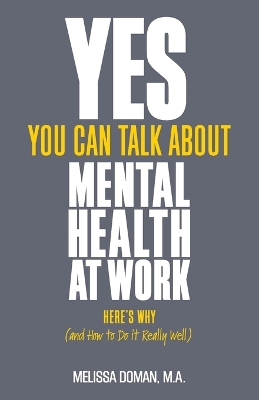 YES
YOU CAN TALK ABOUT
MENTAL HEALTH AT WORK

HERE'S WHY
(and How to Do it Really Well)

MELISSA DOMAN, M.A.